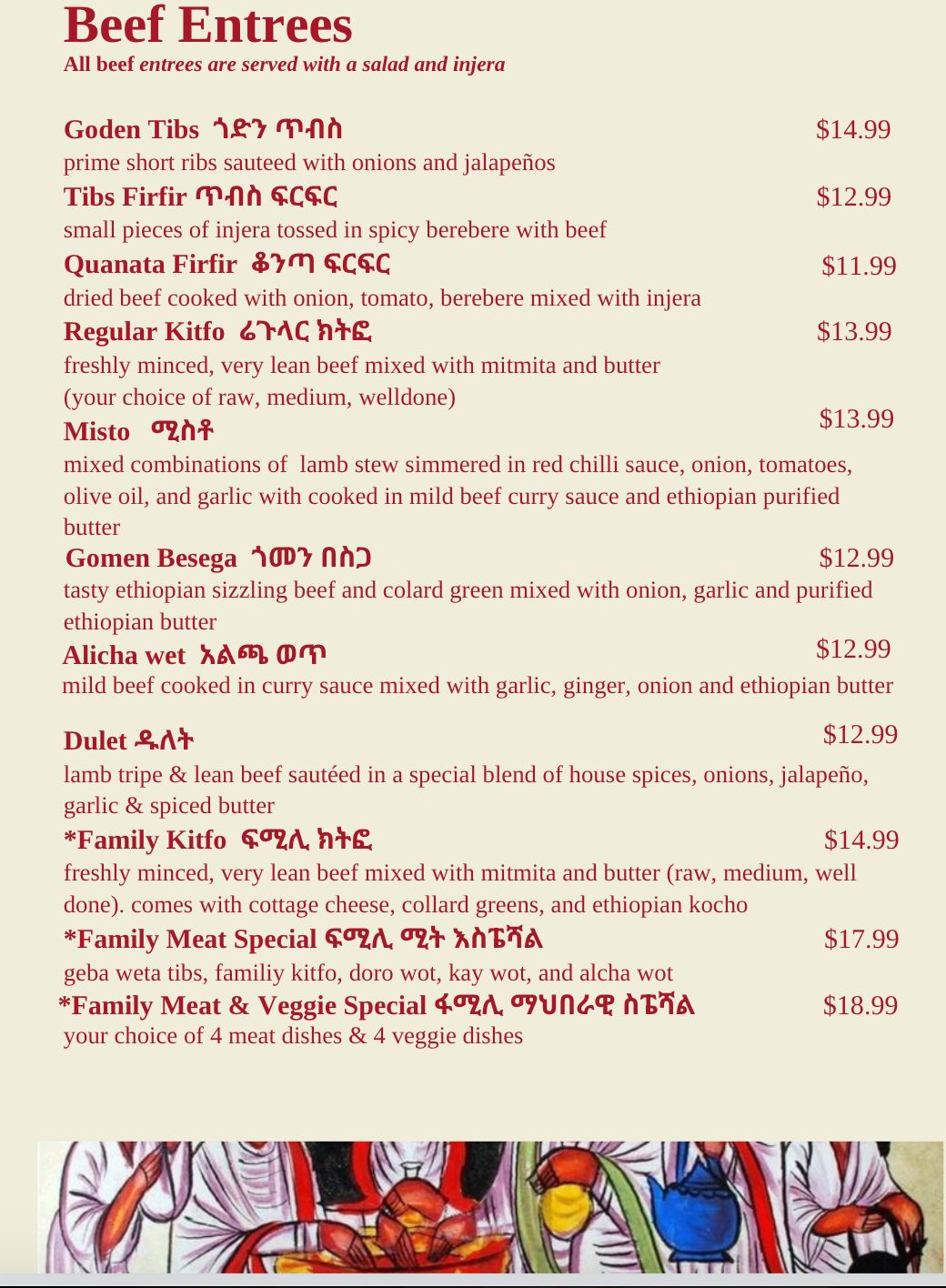 Beef Entrees
All beef entrees are served with a salad and injera

Goden Tibs ጎድን ጥብስ $14.99
prime short ribs sauteed with onions and jalapeños

Tibs Firfir ጥብስ ፍርፍር $12.99
small pieces of injera tossed in spicy berebere with beef

Quanata Firfir ቆንጣ ፍርፍር $11.99
dried beef cooked with onion, tomato, berebere mixed with injera

Regular Kitfo ሬጉላር ክትፎ $13.99
freshly minced, very lean beef mixed with mitmita and butter (your choice of raw, medium, welldone)

Misto ሚስቶ $13.99
mixed combinations of lamb stew simmered in red chilli sauce, onion, tomatoes, olive oil, and garlic with cooked in mild beef curry sauce and ethiopian purified butter

Gomen Besega ጎመን በስጋ $12.99
tasty ethiopian sizzling beef and colard green mixed with onion, garlic and purified ethiopian butter

Alicha wet አልጫ ወጥ $12.99
mild beef cooked in curry sauce mixed with garlic, ginger, onion and ethiopian butter

Dulet ዱለት $12.99
lamb tripe & lean beef sautéed in a special blend of house spices, onions, jalapeño, garlic & spiced butter

*Family Kitfo ፍሚሊ ክትፎ $14.99
freshly minced, very lean beef mixed with mitmita and butter (raw, medium, well done). comes with cottage cheese, collard greens, and ethiopian kocho

*Family Meat Special ፍሚሊ ሚት እስፔሻል $17.99
geba weta tibs, familiy kitfo, doro wot, kay wot, and alcha wot

*Family Meat & Veggie Special ፋሚሊ ማህበራዊ ስፔሻል $18.99
your choice of 4 meat dishes & 4 veggie dishes